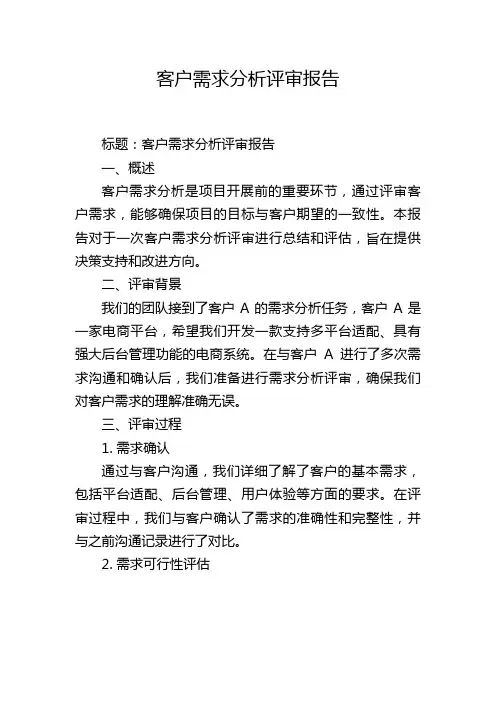 客户需求分析评审报告

标题：客户需求分析评审报告

一、概述

客户需求分析是项目开展前的重要环节，通过评审客户需求，能够确保项目的目标与客户期望的一致性。本报告对于一次客户需求分析评审进行总结和评估，旨在提供决策支持和改进方向。

二、评审背景

我们的团队接到了客户 A 的需求分析任务，客户 A 是一家电商平台，希望我们开发一款支持多平台适配、具有强大后台管理功能的电商系统。在与客户 A 进行了多次需求沟通和确认后，我们准备进行需求分析评审，确保我们对客户需求的理解准确无误。

三、评审过程

1. 需求确认

通过与客户沟通，我们详细了解了客户的基本需求，包括平台适配、后台管理、用户体验等方面的要求。在评审过程中，我们与客户确认了需求的准确性和完整性，并与之前沟通记录进行了对比。

2. 需求可行性评估